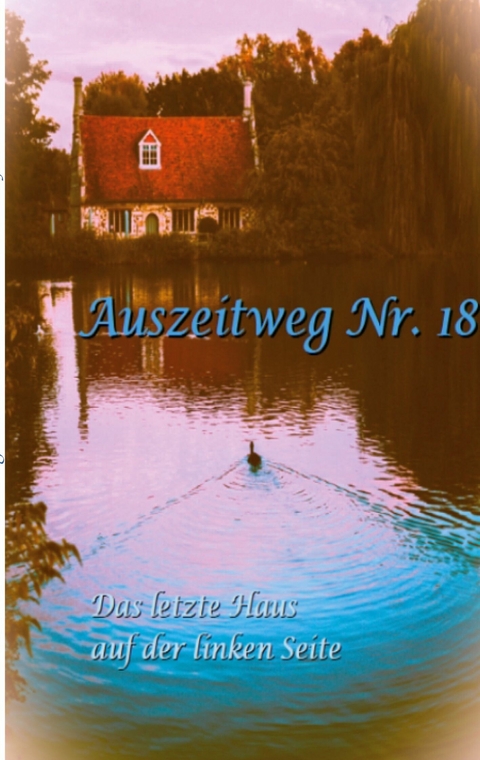 Auszeitweg Nr. 18

Das letzte Haus auf der linken Seite